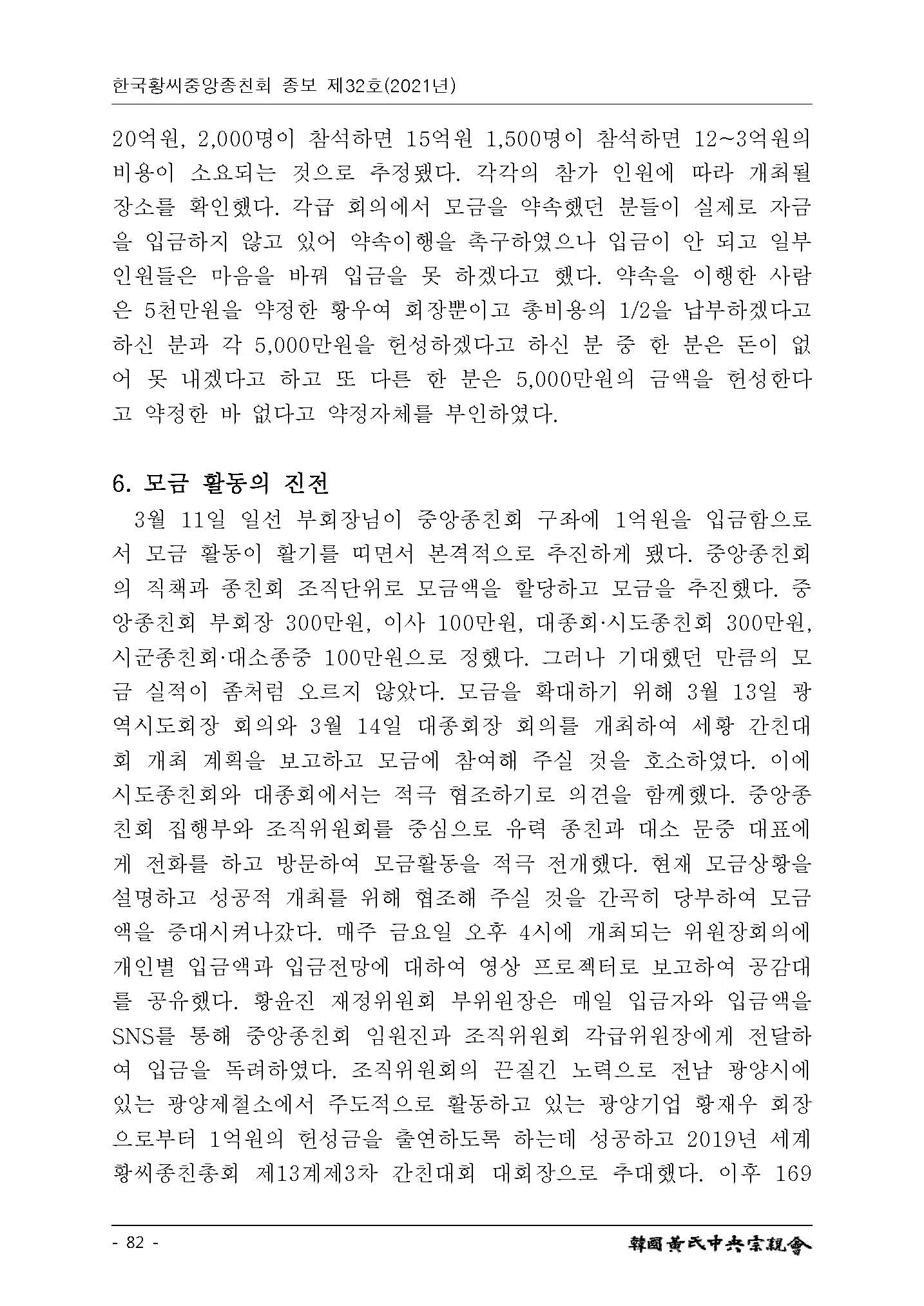 한국황씨중앙종친회 종보 제32호(2021년)

20억원, 2,000명이 참석하면 15억원 1,500명이 참석하면 12~3억원의 비용이 소요되는 것으로 추정됐다. 각각의 참가 인원에 따라 개최될 장소를 확인했다. 각급 회의에서 모금을 약속했던 분들이 실제로 자금을 입금하지 않고 있어 약속이행을 촉구하였으나 입금이 안 되고 일부 인원들은 마음을 바꿔 입금을 못 하겠다고 했다. 약속을 이행한 사람은 5천만원을 약정한 황우여 회장뿐이고 총비용의 1/2을 납부하겠다고 하신 분과 각 5,000만원을 헌성하겠다고 하신 분 중 한 분은 돈이 없어 못 내겠다고 하고 또 다른 한 분은 5,000만원의 금액을 헌성한다고 약정한 바 없다고 약정자체를 부인하였다.

6. 모금 활동의 진전

3월 11일 일선 부회장님이 중앙종친회 구좌에 1억원을 입금함으로서 모금 활동이 활기를 띠면서 본격적으로 추진하게 됐다. 중앙종친회의 직책과 종친회 조직단위로 모금액을 할당하고 모금을 추진했다. 중앙종친회 부회장 300만원, 이사 100만원, 대종회·시도종친회 300만원, 시군종친회·대소종중 100만원으로 정했다. 그러나 기대했던 만큼의 모금 실적이 좀처럼 오르지 않았다. 모금을 확대하기 위해 3월 13일 광역시도회장 회의와 3월 14일 대종회장 회의를 개최하여 세황 간친대회 개최 계획을 보고하고 모금에 참여해 주실 것을 호소하였다. 이에 시도종친회와 대종회에서는 적극 협조하기로 의견을 함께했다. 중앙종친회 집행부와 조직위원회를 중심으로 유력 종친과 대소 문중 대표에게 전화를 하고 방문하여 모금활동을 적극 전개했다. 현재 모금상황을 설명하고 성공적 개최를 위해 협조해 주실 것을 간곡히 당부하여 모금액을 증대시켜나갔다. 매주 금요일 오후 4시에 개최되는 위원장회의에 개인별 입금액과 입금전망에 대하여 영상 프로젝터로 보고하여 공감대를 공유했다. 황윤진 재정위원회 부위원장은 매일 입금자와 입금액을 SNS를 통해 중앙종친회 임원진과 조직위원회 각급위원장에게 전달하여 입금을 독려하였다. 조직위원회의 끈질긴 노력으로 전남 광양시에 있는 광양제철소에서 주도적으로 활동하고 있는 광양기업 황재우 회장으로부터 1억원의 헌성금을 출연하도록 하는데 성공하고 2019년 세계황씨종친총회 제13계제3차 간친대회 대회장으로 추대했다. 이후 169

- 82 -

韓國黃氏中央宗親會